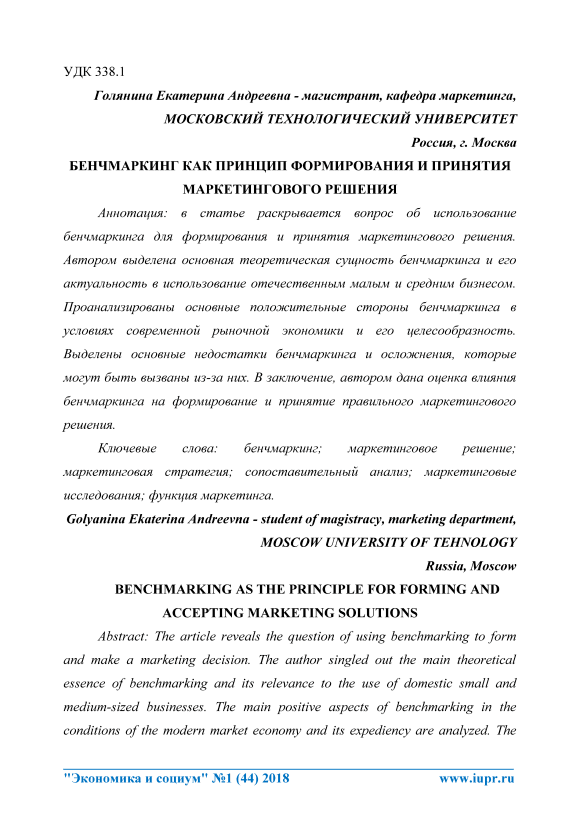 УДК 338.1

Голянина Екатерина Андреевна - магистрант, кафедра маркетинга,

МОСКОВСКИЙ ТЕХНОЛОГИЧЕСКИЙ УНИВЕРСИТЕТ

Россия, г. Москва

БЕНЧМАРКИНГ КАК ПРИНЦИП ФОРМИРОВАНИЯ И ПРИНЯТИЯ МАРКЕТИНГОВОГО РЕШЕНИЯ

Аннотация: в статье раскрывается вопрос об использование бенчмаркинга для формирования и принятия маркетингового решения. Автором выделена основная теоретическая сущность бенчмаркинга и его актуальность в использование отечественным малым и средним бизнесом. Проанализированы основные положительные стороны бенчмаркинга в условиях современной рыночной экономики и его целесообразность. Выделены основные недостатки бенчмаркинга и осложнения, которые могут быть вызваны из-за них. В заключение, автором дана оценка влияния бенчмаркинга на формирование и принятие правильного маркетингового решения.

Ключевые слова: бенчмаркинг; маркетинговое решение; маркетинговая стратегия; сопоставительный анализ; маркетинговые исследования; функция маркетинга.

Golyanina Ekaterina Andreevna - student of magistracy, marketing department,

MOSCOW UNIVERSITY OF TEHNOLOGY

Russia, Moscow

BENCHMARKING AS THE PRINCIPLE FOR FORMING AND ACCEPTING MARKETING SOLUTIONS

Abstract: The article reveals the question of using benchmarking to form and make a marketing decision. The author singled out the main theoretical essence of benchmarking and its relevance to the use of domestic small and medium-sized businesses. The main positive aspects of benchmarking in the conditions of the modern market economy and its expediency are analyzed. The

"Экономика и социум" №1 (44) 2018 www.iupr.ru